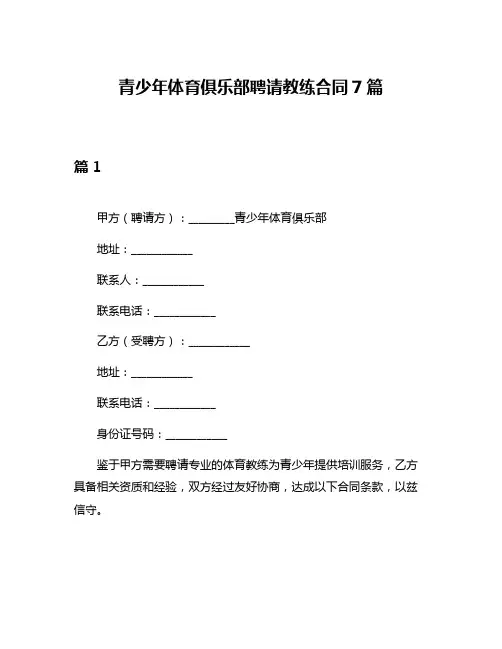 青少年体育俱乐部聘请教练合同 7 篇

篇 1

甲方（聘请方）：________青少年体育俱乐部

地址：___________

联系人：___________

联系电话：___________

乙方（受聘方）：___________

地址：___________

联系电话：___________

身份证号码：___________

鉴于甲方需要聘请专业的体育教练为青少年提供培训服务，乙方具备相关资质和经验，双方经过友好协商，达成以下合同条款，以兹信守。